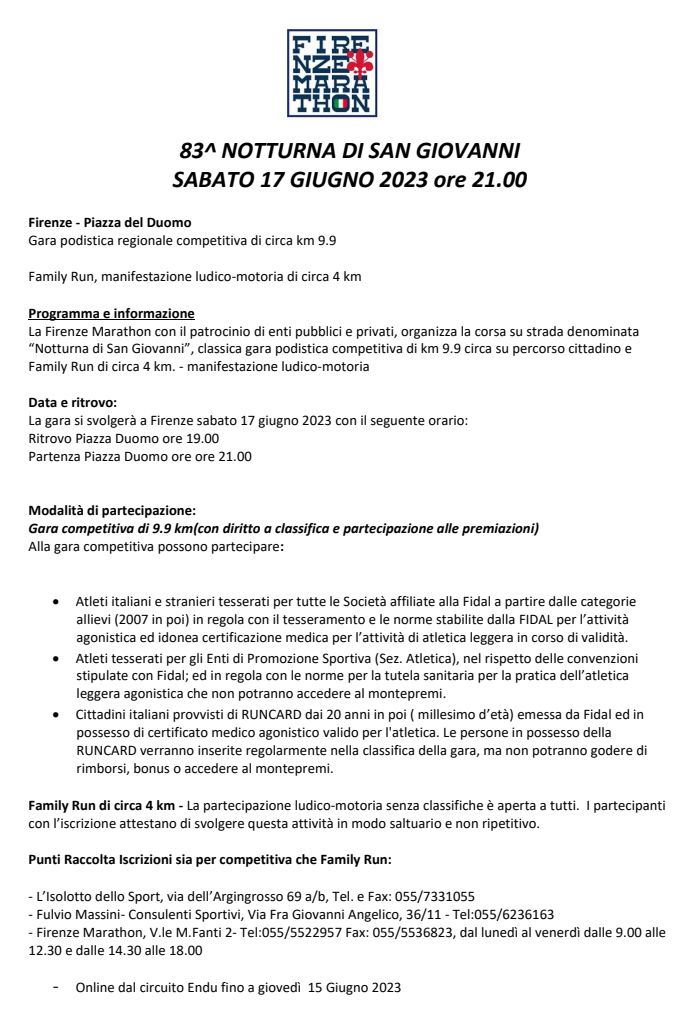 FIRENZE MARATHON

83^ NOTTURNA DI SAN GIOVANNI
SABATO 17 GIUGNO 2023 ore 21.00

Firenze - Piazza del Duomo
Gara podistica regionale competitiva di circa km 9.9

Family Run, manifestazione ludico-motoria di circa 4 km

Programma e informazione
La Firenze Marathon con il patrocinio di enti pubblici e privati, organizza la corsa su strada denominata "Notturna di San Giovanni", classica gara podistica competitiva di km 9.9 circa su percorso cittadino e Family Run di circa 4 km. - manifestazione ludico-motoria

Data e ritrovo:
La gara si svolgerà a Firenze sabato 17 giugno 2023 con il seguente orario:
Ritrovo Piazza Duomo ore 19.00
Partenza Piazza Duomo ore ore 21.00

Modalità di partecipazione:
Gara competitiva di 9.9 km(con diritto a classifica e partecipazione alle premiazioni)
Alla gara competitiva possono partecipare:

• Atleti italiani e stranieri tesserati per tutte le Società affiliate alla Fidal a partire dalle categorie allievi (2007 in poi) in regola con il tesseramento e le norme stabilite dalla FIDAL per l'attività agonistica ed idonea certificazione medica per l'attività di atletica leggera in corso di validità.
• Atleti tesserati per gli Enti di Promozione Sportiva (Sez. Atletica), nel rispetto delle convenzioni stipulate con Fidal; ed in regola con le norme per la tutela sanitaria per la pratica dell'atletica leggera agonistica che non potranno accedere al montepremi.
• Cittadini italiani provvisti di RUNCARD dai 20 anni in poi ( millesimo d'età) emessa da Fidal ed in possesso di certificato medico agonistico valido per l'atletica. Le persone in possesso della RUNCARD verranno inserite regolarmente nella classifica della gara, ma non potranno godere di rimborsi, bonus o accedere al montepremi.

Family Run di circa 4 km - La partecipazione ludico-motoria senza classifiche è aperta a tutti. I partecipanti con l'iscrizione attestano di svolgere questa attività in modo saltuario e non ripetitivo.

Punti Raccolta Iscrizioni sia per competitiva che Family Run:

- L'Isolotto dello Sport, via dell'Argingrosso 69 a/b, Tel. e Fax: 055/7331055
- Fulvio Massini- Consulenti Sportivi, Via Fra Giovanni Angelico, 36/11 - Tel:055/6236163
- Firenze Marathon, V.le M.Fanti 2- Tel:055/5522957 Fax: 055/5536823, dal lunedì al venerdì dalle 9.00 alle 12.30 e dalle 14.30 alle 18.00

- Online dal circuito Endu fino a giovedì 15 Giugno 2023